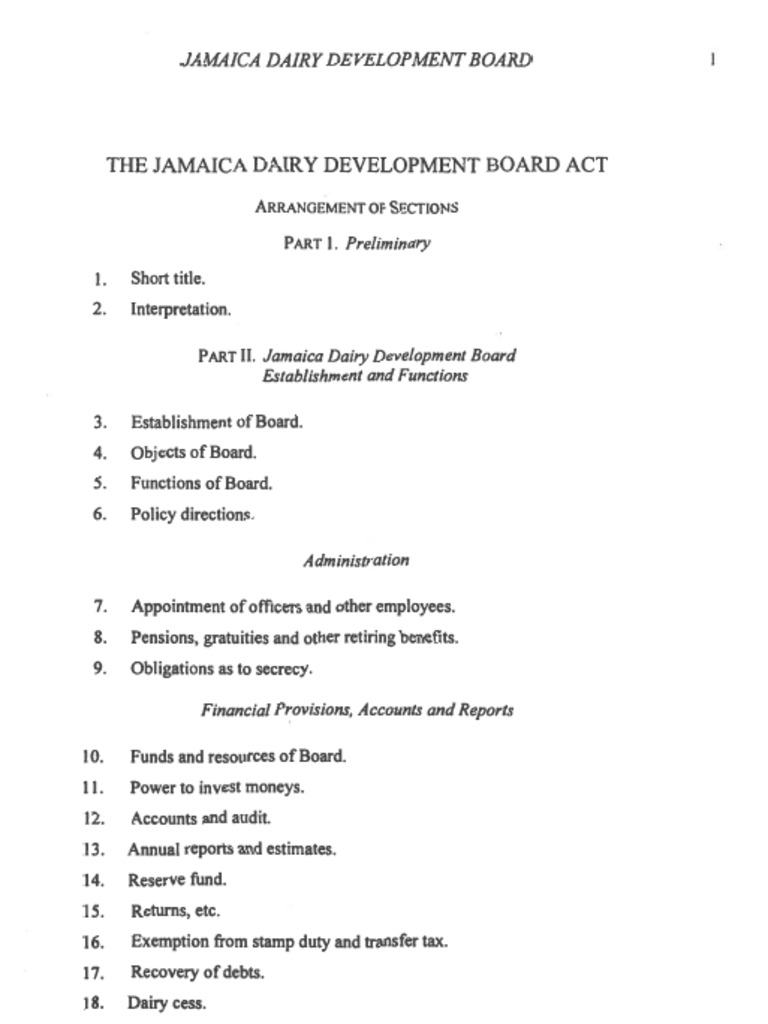 JAMAICA DAIRY DEVELOPMENT BOARD 1

THE JAMAICA DAIRY DEVELOPMENT BOARD ACT

ARRANGEMENT OF SECTIONS

PART I. Preliminary

1. Short title.
2. Interpretation.

PART II. Jamaica Dairy Development Board Establishment and Functions

3. Establishment of Board.
4. Objects of Board.
5. Functions of Board.
6. Policy directions.

Administration

7. Appointment of officers and other employees.
8. Pensions, gratuities and other retiring benefits.
9. Obligations as to secrecy.

Financial Provisions, Accounts and Reports

10. Funds and resources of Board.
11. Power to invest moneys.
12. Accounts and audit.
13. Annual reports and estimates.
14. Reserve fund.
15. Returns, etc.
16. Exemption from stamp duty and transfer tax.
17. Recovery of debts.
18. Dairy cess.